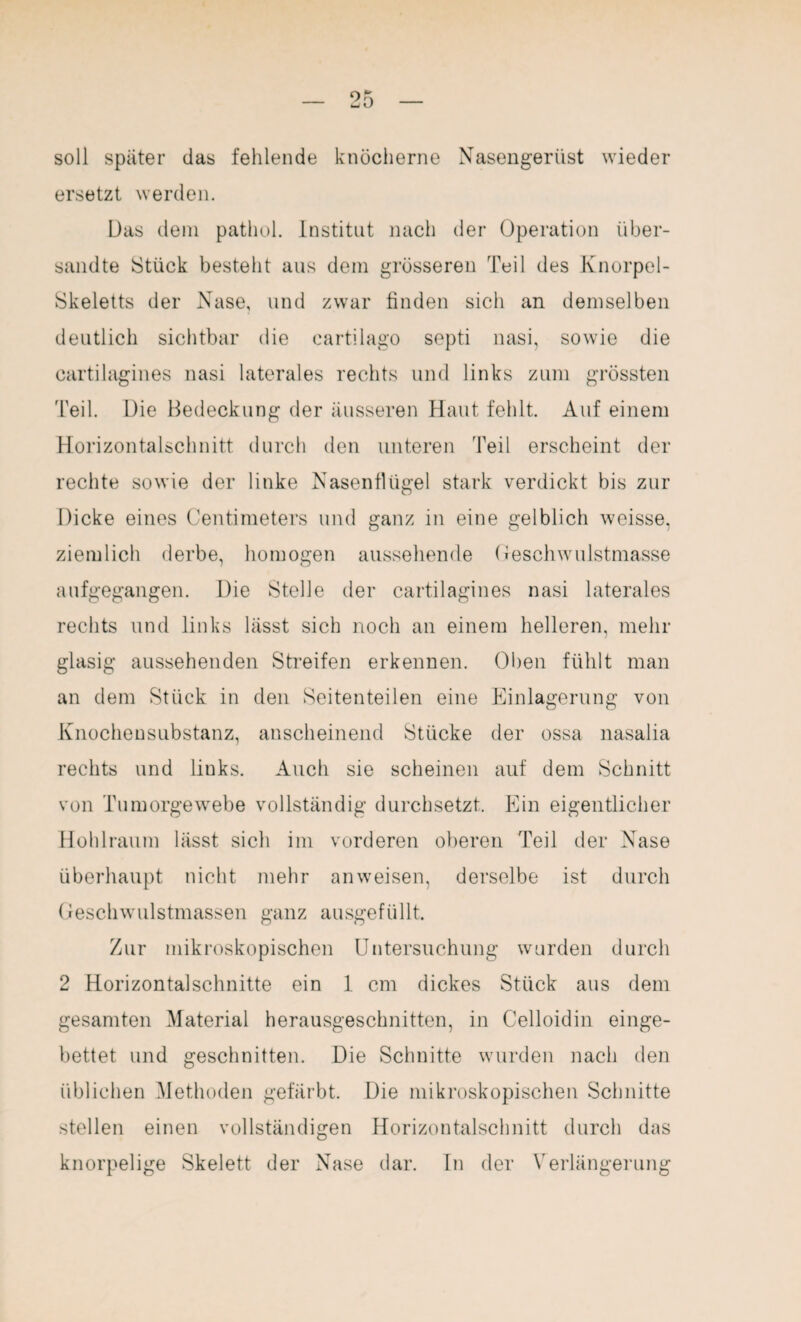 — 25 —

soll später das fehlende knöcherne Nasengerüst wieder ersetzt werden.

Das dem pathol. Institut nach der Operation übersandte Stück besteht aus dem grösseren Teil des Knorpel-Skeletts der Nase, und zwar finden sich an demselben deutlich sichtbar die cartilago septi nasi, sowie die cartilagines nasi laterales rechts und links zum grössten Teil. Die Bedeckung der äusseren Haut fehlt. Auf einem Horizontalschnitt durch den unteren Teil erscheint der rechte sowie der linke Nasenflügel stark verdickt bis zur Dicke eines Centimeters und ganz in eine gelblich weisse, ziemlich derbe, homogen aussehende Geschwulstmasse aufgegangen. Die Stelle der cartilagines nasi laterales rechts und links lässt sich noch an einem helleren, mehr glasig aussehenden Streifen erkennen. Oben fühlt man an dem Stück in den Seitenteilen eine Einlagerung von Knochensubstanz, anscheinend Stücke der ossa nasalia rechts und links. Auch sie scheinen auf dem Schnitt von Tumorgewebe vollständig durchsetzt. Ein eigentlicher Hohlraum lässt sich im vorderen oberen Teil der Nase überhaupt nicht mehr anweisen, derselbe ist durch Geschwulstmassen ganz ausgefüllt.

Zur mikroskopischen Untersuchung wurden durch 2 Horizontalschnitte ein 1 cm dickes Stück aus dem gesamten Material herausgeschnitten, in Celloidin eingebettet und geschnitten. Die Schnitte wurden nach den üblichen Methoden gefärbt. Die mikroskopischen Schnitte stellen einen vollständigen Horizontalschnitt durch das knorpelige Skelett der Nase dar. In der Verlängerung